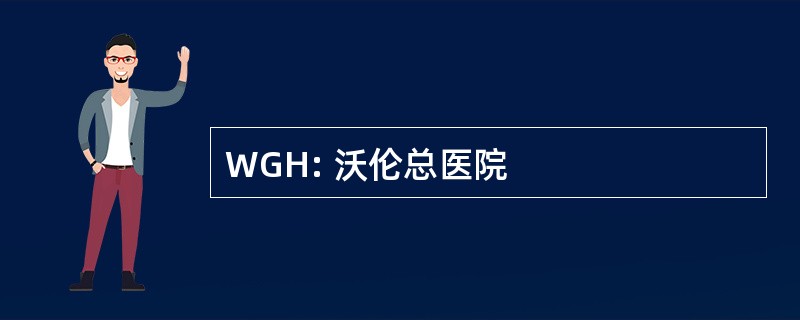 WGH: 沃伦总医院